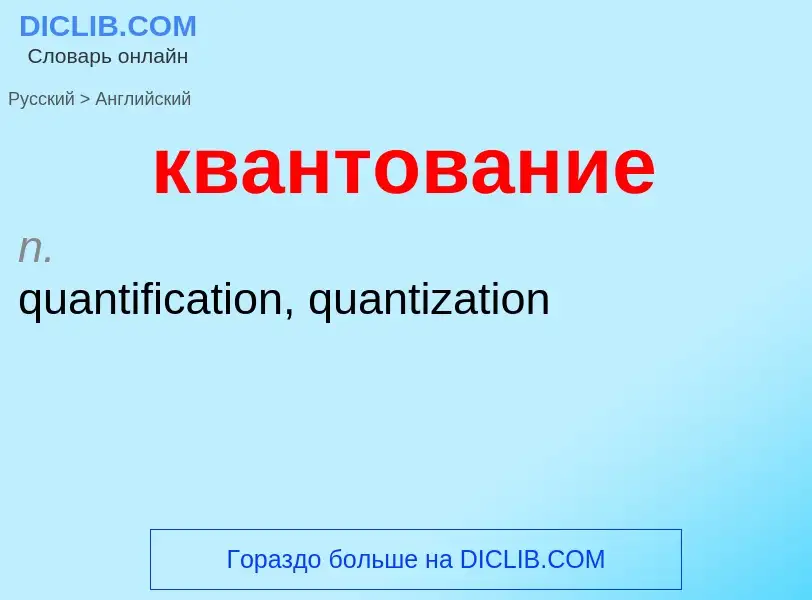 DICLIB.COM
Словарь онлайн

Русский > Английский

квантование

n.
quantification, quantization

Гораздо больше на DICLIB.COM